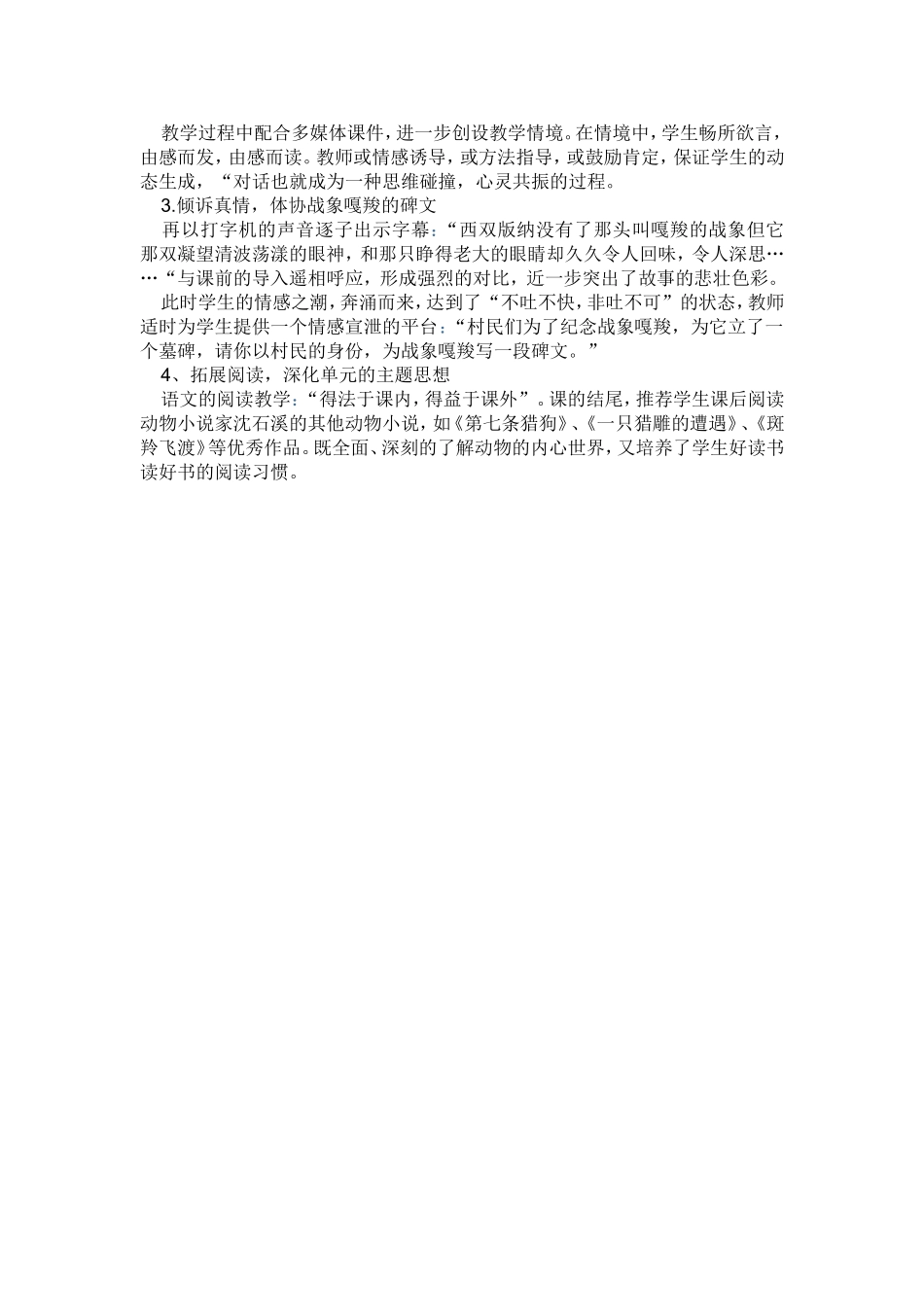 教学过程中配合多媒体课件，进一步创设教学情境。在情境中，学生畅所欲言，由感而发，由感而读。教师或情感诱导，或方法指导，或鼓励肯定，保证学生的动态生成，“对话也就成为一种思维碰撞，心灵共振的过程。

3.倾诉真情，体协战象嘎羧的碑文

再以打字机的声音逐子出示字幕：“西双版纳没有了那头叫嘎羧的战象但它那双凝望清波荡漾的眼神，和那只睁得老大的眼睛却久久令人回味，令人深思……“与课前的导入遥相呼应，形成强烈的对比，近一步突出了故事的悲壮色彩。

此时学生的情感之潮，奔涌而来，达到了“不吐不快，非吐不可”的状态，教师适时为学生提供一个情感宣泄的平台：“村民们为了纪念战象嘎羧，为它立了一个墓碑，请你以村民的身份，为战象嘎羧写一段碑文。”

4、拓展阅读，深化单元的主题思想

语文的阅读教学：“得法于课内，得益于课外”。课的结尾，推荐学生课后阅读动物小说家沈石溪的其他动物小说，如《第七条猎狗》、《一只猎雕的遭遇》、《斑羚飞渡》等优秀作品。既全面、深刻的了解动物的内心世界，又培养了学生好读书读好书的阅读习惯。